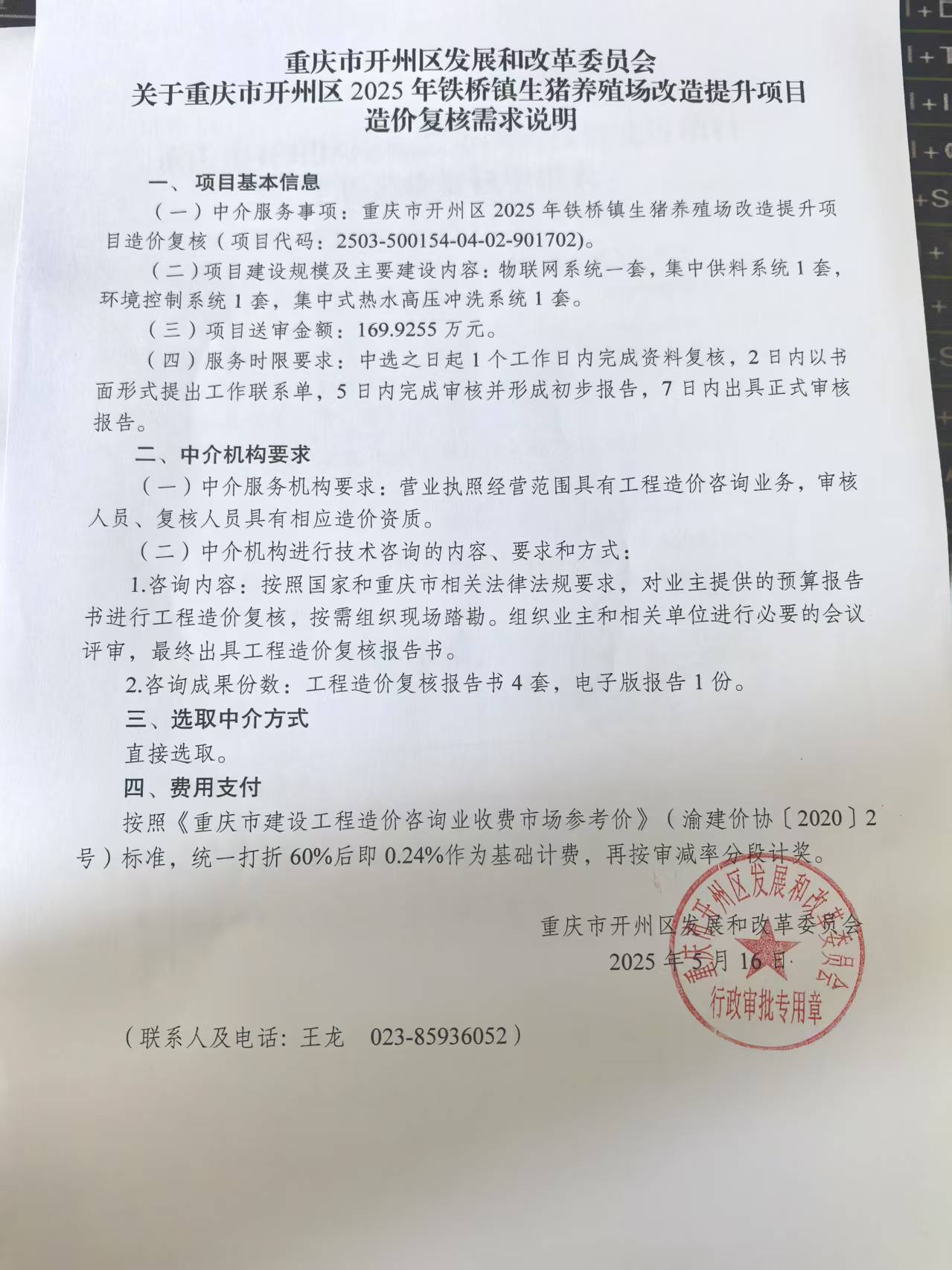 重庆市开州区发展和改革委员会
关于重庆市开州区 2025 年铁桥镇生猪养殖场改造提升项目
造价复核需求说明

一、项目基本信息

（一）中介服务事项：重庆市开州区 2025 年铁桥镇生猪养殖场改造提升项目造价复核（项目代码：2503-500154-04-02-901702）。

（二）项目建设规模及主要建设内容：物联网系统一套，集中供料系统 1 套，环境控制系统 1 套，集中式热水高压冲洗系统 1 套。

（三）项目送审金额：169.9255 万元。

（四）服务时限要求：中选之日起 1 个工作日内完成资料复核，2 日内以书面形式提出工作联系单，5 日内完成审核并形成初步报告，7 日内出具正式审核报告。

二、中介机构要求

（一）中介服务机构要求：营业执照经营范围具有工程造价咨询业务，审核人员、复核人员具有相应造价资质。

（二）中介机构进行技术咨询的内容、要求和方式：

1.咨询内容：按照国家和重庆市相关法律法规要求，对业主提供的预算报告书进行工程造价复核，按需组织现场踏勘。组织业主和相关单位进行必要的会议评审，最终出具工程造价复核报告书。

2.咨询成果份数：工程造价复核报告书 4 套，电子版报告 1 份。

三、选取中介方式

直接选取。

四、费用支付

按照《重庆市建设工程造价咨询业收费市场参考价》（渝建价协〔2020〕2 号）标准，统一打折 60%后即 0.24%作为基础计费，再按审减率分段计奖。

重庆市开州区发展和改革委员会
2025 年 5 月 16 日

重庆市开州区发展和改革委员会
行政审批专用章

（联系人及电话：王龙　023-85936052）